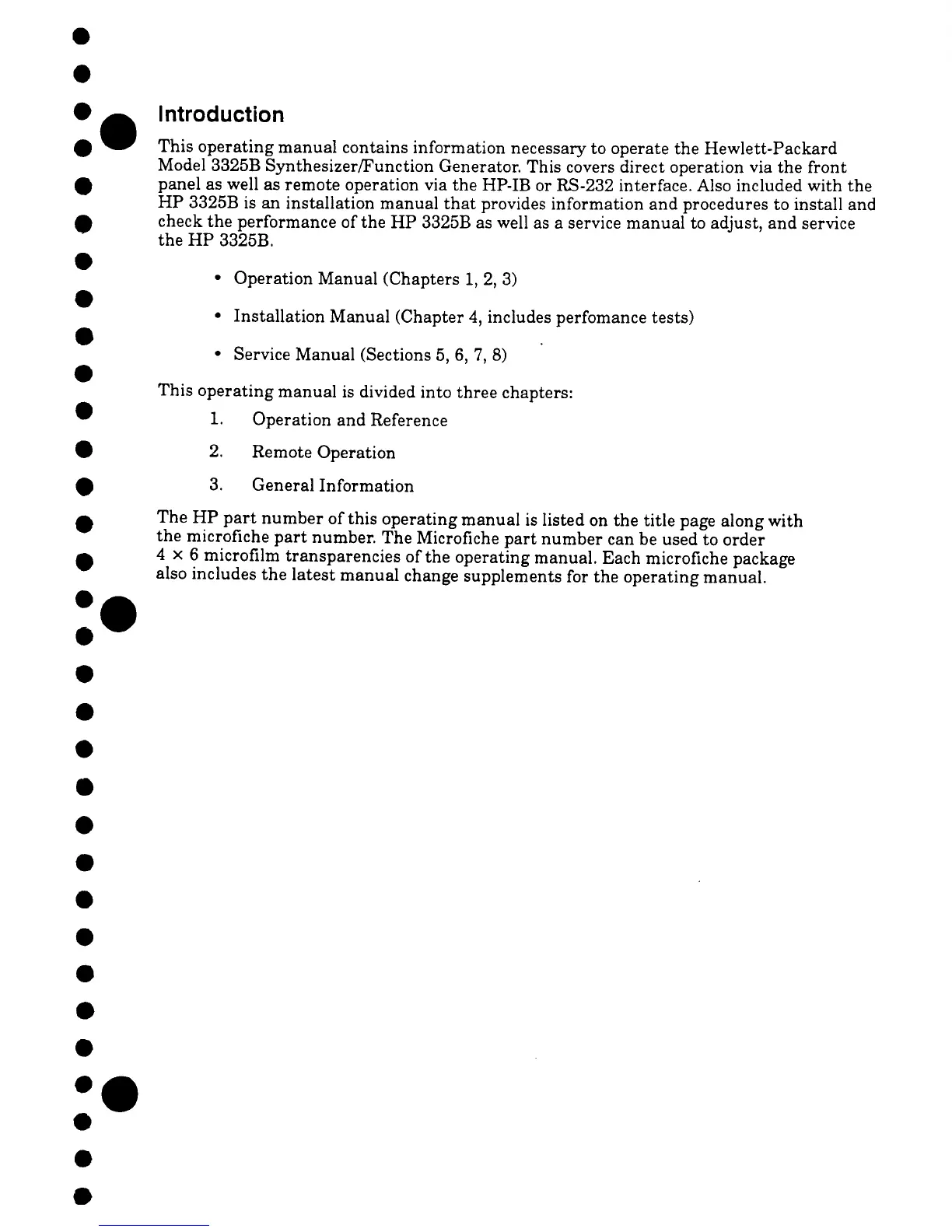 Introduction

This operating manual contains information necessary to operate the Hewlett-Packard Model 3325B Synthesizer/Function Generator. This covers direct operation via the front panel as well as remote operation via the HP-IB or RS-232 interface. Also included with the HP 3325B is an installation manual that provides information and procedures to install and check the performance of the HP 3325B as well as a service manual to adjust, and service the HP 3325B.

• Operation Manual (Chapters 1, 2, 3)

• Installation Manual (Chapter 4, includes perfomance tests)

• Service Manual (Sections 5, 6, 7, 8)

This operating manual is divided into three chapters:

1. Operation and Reference

2. Remote Operation

3. General Information

The HP part number of this operating manual is listed on the title page along with the microfiche part number. The Microfiche part number can be used to order $4 \times 6$ microfilm transparencies of the operating manual. Each microfiche package also includes the latest manual change supplements for the operating manual.